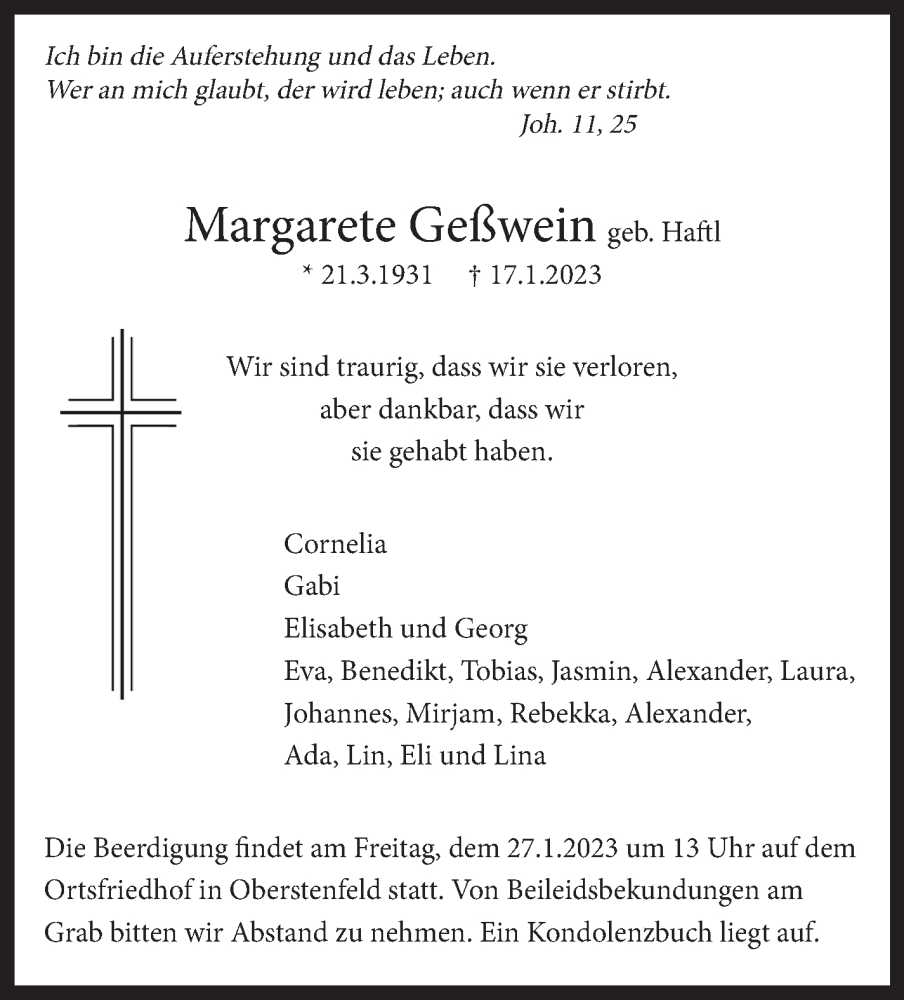 Ich bin die Auferstehung und das Leben.
Wer an mich glaubt, der wird leben; auch wenn er stirbt.
Joh. 11, 25

Margarete Geßwein geb. Haftl
* 21.3.1931 † 17.1.2023

Wir sind traurig, dass wir sie verloren,
aber dankbar, dass wir
sie gehabt haben.

Cornelia
Gabi
Elisabeth und Georg
Eva, Benedikt, Tobias, Jasmin, Alexander, Laura,
Johannes, Mirjam, Rebekka, Alexander,
Ada, Lin, Eli und Lina

Die Beerdigung findet am Freitag, dem 27.1.2023 um 13 Uhr auf dem Ortsfriedhof in Oberstenfeld statt. Von Beileidsbekundungen am Grab bitten wir Abstand zu nehmen. Ein Kondolenzbuch liegt auf.